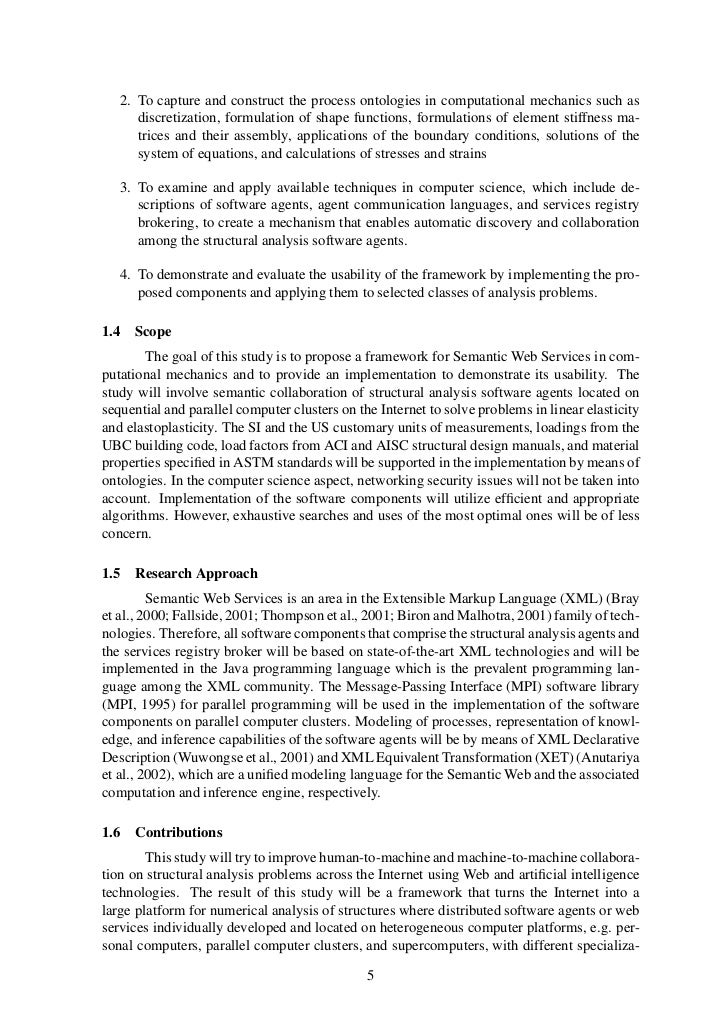 2. To capture and construct the process ontologies in computational mechanics such as discretization, formulation of shape functions, formulations of element stiffness matrices and their assembly, applications of the boundary conditions, solutions of the system of equations, and calculations of stresses and strains

3. To examine and apply available techniques in computer science, which include descriptions of software agents, agent communication languages, and services registry brokering, to create a mechanism that enables automatic discovery and collaboration among the structural analysis software agents.

4. To demonstrate and evaluate the usability of the framework by implementing the proposed components and applying them to selected classes of analysis problems.

1.4 Scope

The goal of this study is to propose a framework for Semantic Web Services in computational mechanics and to provide an implementation to demonstrate its usability. The study will involve semantic collaboration of structural analysis software agents located on sequential and parallel computer clusters on the Internet to solve problems in linear elasticity and elastoplasticity. The SI and the US customary units of measurements, loadings from the UBC building code, load factors from ACI and AISC structural design manuals, and material properties specified in ASTM standards will be supported in the implementation by means of ontologies. In the computer science aspect, networking security issues will not be taken into account. Implementation of the software components will utilize efficient and appropriate algorithms. However, exhaustive searches and uses of the most optimal ones will be of less concern.

1.5 Research Approach

Semantic Web Services is an area in the Extensible Markup Language (XML) (Bray et al., 2000; Fallside, 2001; Thompson et al., 2001; Biron and Malhotra, 2001) family of technologies. Therefore, all software components that comprise the structural analysis agents and the services registry broker will be based on state-of-the-art XML technologies and will be implemented in the Java programming language which is the prevalent programming language among the XML community. The Message-Passing Interface (MPI) software library (MPI, 1995) for parallel programming will be used in the implementation of the software components on parallel computer clusters. Modeling of processes, representation of knowledge, and inference capabilities of the software agents will be by means of XML Declarative Description (Wuwongse et al., 2001) and XML Equivalent Transformation (XET) (Anutariya et al., 2002), which are a unified modeling language for the Semantic Web and the associated computation and inference engine, respectively.

1.6 Contributions

This study will try to improve human-to-machine and machine-to-machine collaboration on structural analysis problems across the Internet using Web and artificial intelligence technologies. The result of this study will be a framework that turns the Internet into a large platform for numerical analysis of structures where distributed software agents or web services individually developed and located on heterogeneous computer platforms, e.g. personal computers, parallel computer clusters, and supercomputers, with different specializa-

5